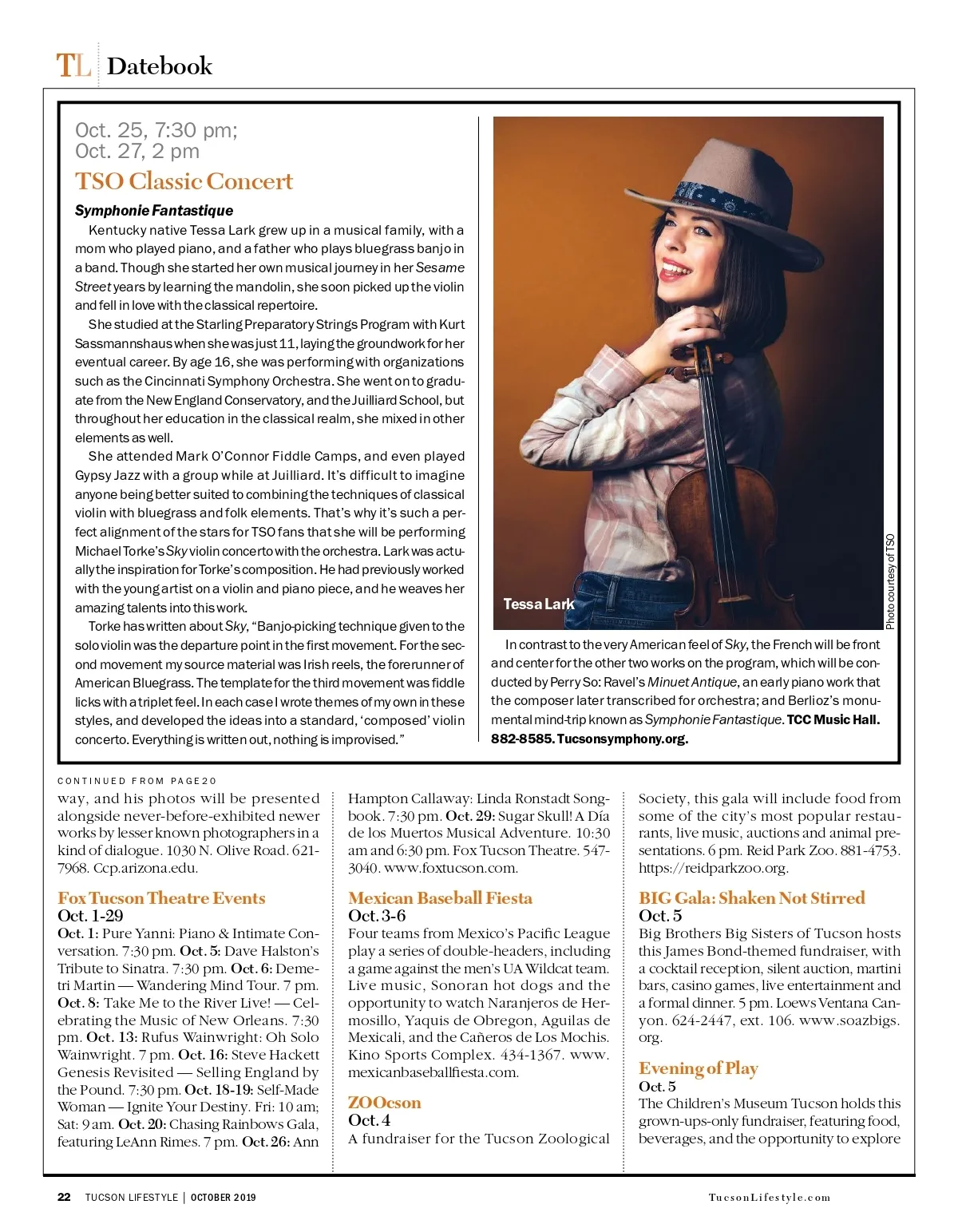 TL Datebook

Oct. 25, 7:30 pm;
Oct. 27, 2 pm

TSO Classic Concert

Symphonie Fantastique

Kentucky native Tessa Lark grew up in a musical family, with a mom who played piano, and a father who plays bluegrass banjo in a band. Though she started her own musical journey in her Sesame Street years by learning the mandolin, she soon picked up the violin and fell in love with the classical repertoire.

She studied at the Starling Preparatory Strings Program with Kurt Sassmannshaus when she was just 11, laying the groundwork for her eventual career. By age 16, she was performing with organizations such as the Cincinnati Symphony Orchestra. She went on to graduate from the New England Conservatory, and the Juilliard School, but throughout her education in the classical realm, she mixed in other elements as well.

She attended Mark O'Connor Fiddle Camps, and even played Gypsy Jazz with a group while at Juilliard. It's difficult to imagine anyone being better suited to combining the techniques of classical violin with bluegrass and folk elements. That's why it's such a perfect alignment of the stars for TSO fans that she will be performing Michael Torke's Sky violin concerto with the orchestra. Lark was actually the inspiration for Torke's composition. He had previously worked with the young artist on a violin and piano piece, and he weaves her amazing talents into this work.

Torke has written about Sky, "Banjo-picking technique given to the solo violin was the departure point in the first movement. For the second movement my source material was Irish reels, the forerunner of American Bluegrass. The template for the third movement was fiddle licks with a triplet feel. In each case I wrote themes of my own in these styles, and developed the ideas into a standard, 'composed' violin concerto. Everything is written out, nothing is improvised."

Tessa Lark

Photo courtesy of TSO

In contrast to the very American feel of Sky, the French will be front and center for the other two works on the program, which will be conducted by Perry So: Ravel's Minuet Antique, an early piano work that the composer later transcribed for orchestra; and Berlioz's monumental mind-trip known as Symphonie Fantastique. TCC Music Hall. 882-8585. Tucsonsymphony.org.

CONTINUED FROM PAGE 20

way, and his photos will be presented alongside never-before-exhibited newer works by lesser known photographers in a kind of dialogue. 1030 N. Olive Road. 621-7968. Ccp.arizona.edu.

Fox Tucson Theatre Events
Oct. 1-29
Oct. 1: Pure Yanni: Piano & Intimate Conversation. 7:30 pm. Oct. 5: Dave Halston's Tribute to Sinatra. 7:30 pm. Oct. 6: Demetri Martin — Wandering Mind Tour. 7 pm. Oct. 8: Take Me to the River Live! — Celebrating the Music of New Orleans. 7:30 pm. Oct. 13: Rufus Wainwright: Oh Solo Wainwright. 7 pm. Oct. 16: Steve Hackett Genesis Revisited — Selling England by the Pound. 7:30 pm. Oct. 18-19: Self-Made Woman — Ignite Your Destiny. Fri: 10 am; Sat: 9 am. Oct. 20: Chasing Rainbows Gala, featuring LeAnn Rimes. 7 pm. Oct. 26: Ann Hampton Callaway: Linda Ronstadt Songbook. 7:30 pm. Oct. 29: Sugar Skull! A Día de los Muertos Musical Adventure. 10:30 am and 6:30 pm. Fox Tucson Theatre. 547-3040. www.foxtucson.com.

Mexican Baseball Fiesta
Oct. 3-6
Four teams from Mexico's Pacific League play a series of double-headers, including a game against the men's UA Wildcat team. Live music, Sonoran hot dogs and the opportunity to watch Naranjeros de Hermosillo, Yaquis de Obregon, Aguilas de Mexicali, and the Cañeros de Los Mochis. Kino Sports Complex. 434-1367. www.mexicanbaseballfiesta.com.

ZOOcson
Oct. 4
A fundraiser for the Tucson Zoological Society, this gala will include food from some of the city's most popular restaurants, live music, auctions and animal presentations. 6 pm. Reid Park Zoo. 881-4753. https://reidparkzoo.org.

BIG Gala: Shaken Not Stirred
Oct. 5
Big Brothers Big Sisters of Tucson hosts this James Bond-themed fundraiser, with a cocktail reception, silent auction, martini bars, casino games, live entertainment and a formal dinner. 5 pm. Loews Ventana Canyon. 624-2447, ext. 106. www.soazbigs.org.

Evening of Play
Oct. 5
The Children's Museum Tucson holds this grown-ups-only fundraiser, featuring food, beverages, and the opportunity to explore

22 TUCSON LIFESTYLE | OCTOBER 2019

TucsonLifestyle.com